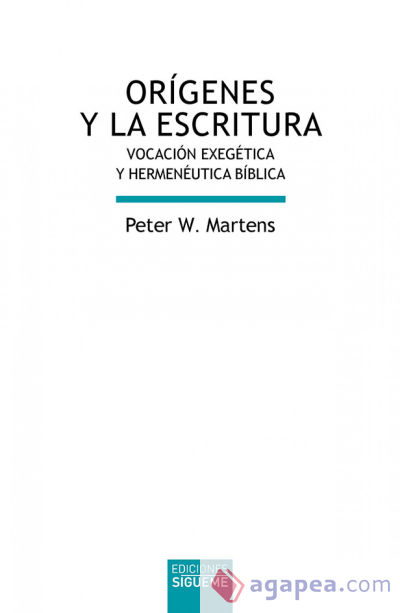 ORÍGENES
Y LA ESCRITURA

VOCACIÓN EXEGÉTICA
Y HERMENÉUTICA BÍBLICA

Peter W. Martens

EDICIONES
SIGUEME

agapea.com